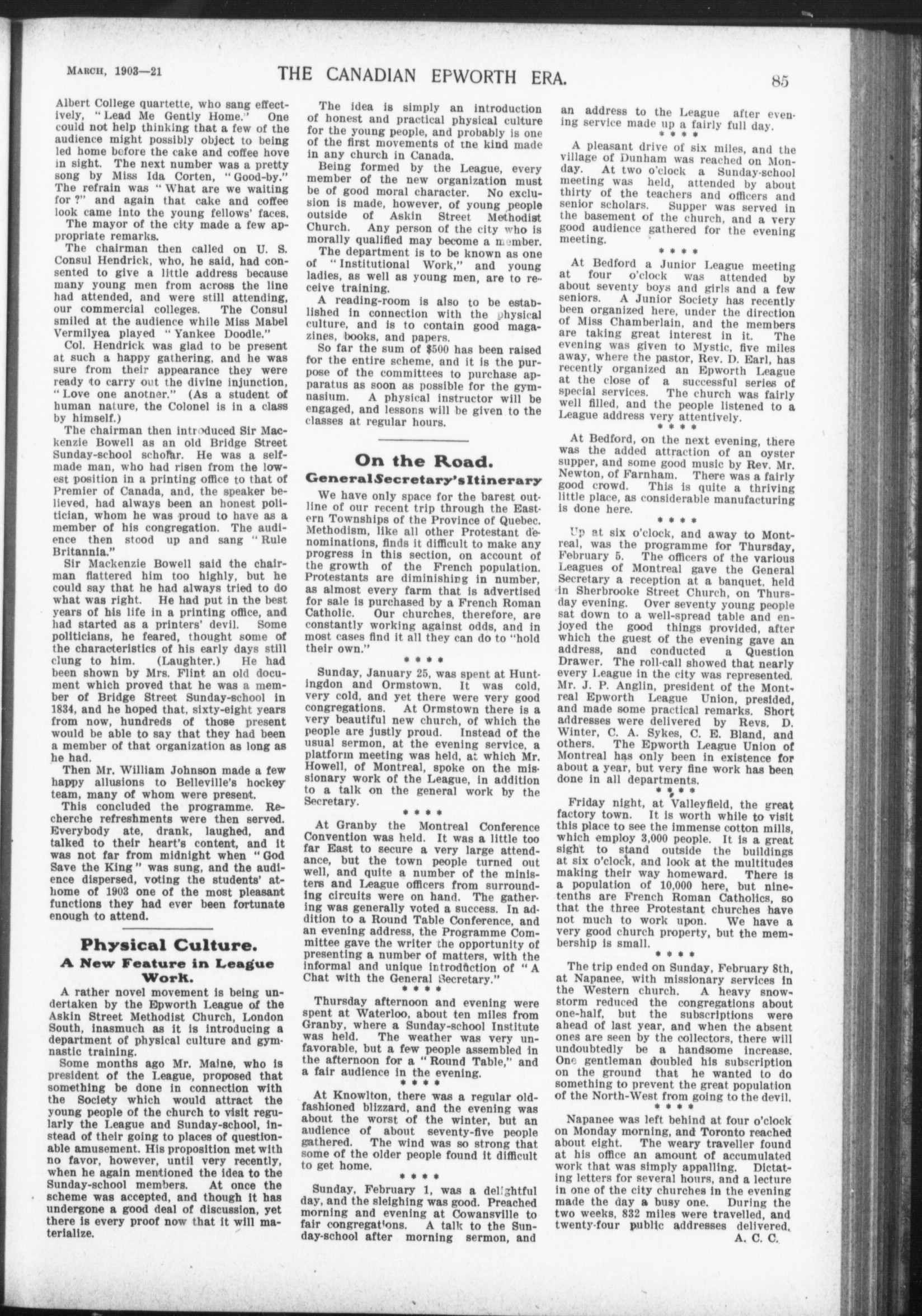 MARCH, 1903—21 THE CANADIAN EPWORTH ERA. 85

Albert College quartette, who sang effectively, "Lead Me Gently Home." One could not help thinking that a few of the audience might possibly object to being led home before the cake and coffee hove in sight. The next number was a pretty song by Miss Ida Corten, "Good-by." The refrain was "What are we waiting for?" and again that cake and coffee look came into the young fellows' faces.

The mayor of the city made a few appropriate remarks.

The chairman then called on U. S. Consul Hendrick, who, he said, had consented to give a little address because many young men from across the line had attended, and were still attending, our commercial colleges. The Consul smiled at the audience while Miss Mabel Vermilyea played "Yankee Doodle."

Col. Hendrick was glad to be present at such a happy gathering, and he was sure from their appearance they were ready to carry out the divine injunction, "Love one another." (As a student of human nature, the Colonel is in a class by himself.)

The chairman then introduced Sir Mackenzie Bowell as an old Bridge Street Sunday-school scholar. He was a self-made man, who had risen from the lowest position in a printing office to that of Premier of Canada, and, the speaker believed, had always been an honest politician, whom he was proud to have as a member of his congregation. The audience then stood up and sang "Rule Britannia."

Sir Mackenzie Bowell said the chairman flattered him too highly, but he could say that he had always tried to do what was right. He had put in the best years of his life in a printing office, and had started as a printers' devil. Some politicians, he feared, thought some of the characteristics of his early days still clung to him. (Laughter.) He had been shown by Mrs. Flint an old document which proved that he was a member of Bridge Street Sunday-school in 1834, and he hoped that, sixty-eight years from now, hundreds of those present would be able to say that they had been a member of that organization as long as he had.

Then Mr. William Johnson made a few happy allusions to Belleville's hockey team, many of whom were present.

This concluded the programme. Recherche refreshments were then served. Everybody ate, drank, laughed, and talked to their heart's content, and it was not far from midnight when "God Save the King" was sung, and the audience dispersed, voting the students' at-home of 1903 one of the most pleasant functions they had ever been fortunate enough to attend.

Physical Culture.

A New Feature in League Work.

A rather novel movement is being undertaken by the Epworth League of the Askin Street Methodist Church, London South, inasmuch as it is introducing a department of physical culture and gymnastic training.

Some months ago Mr. Maine, who is president of the League, proposed that something be done in connection with the Society which would attract the young people of the church to visit regularly the League and Sunday-school, instead of their going to places of questionable amusement. His proposition met with no favor, however, until very recently, when he again mentioned the idea to the Sunday-school members. At once the scheme was accepted, and though it has undergone a good deal of discussion, yet there is every proof now that it will materialize.

The idea is simply an introduction of honest and practical physical culture for the young people, and probably is one of the first movements of the kind made in any church in Canada.

Being formed by the League, every member of the new organization must be of good moral character. No exclusion is made, however, of young people outside of Askin Street Methodist Church. Any person of the city who is morally qualified may become a member.

The department is to be known as one of "Institutional Work," and young ladies, as well as young men, are to receive training.

A reading-room is also to be established in connection with the physical culture, and is to contain good magazines, books, and papers.

So far the sum of $500 has been raised for the entire scheme, and it is the purpose of the committees to purchase apparatus as soon as possible for the gymnasium. A physical instructor will be engaged, and lessons will be given to the classes at regular hours.

On the Road.

General Secretary's Itinerary

We have only space for the barest outline of our recent trip through the Eastern Townships of the Province of Quebec. Methodism, like all other Protestant denominations, finds it difficult to make any progress in this section, on account of the growth of the French population. Protestants are diminishing in number, as almost every farm that is advertised for sale is purchased by a French Roman Catholic. Our churches, therefore, are constantly working against odds, and in most cases find it all they can do to "hold their own."

* * * *

Sunday, January 25, was spent at Huntingdon and Ormstown. It was cold, very cold, and yet there were very good congregations. At Ormstown there is a very beautiful new church, of which the people are justly proud. Instead of the usual sermon, at the evening service, a platform meeting was held, at which Mr. Howell, of Montreal, spoke on the missionary work of the League, in addition to a talk on the general work by the Secretary.

* * * *

At Granby the Montreal Conference Convention was held. It was a little too far East to secure a very large attendance, but the town people turned out well, and quite a number of the ministers and League officers from surrounding circuits were on hand. The gathering was generally voted a success. In addition to a Round Table Conference, and an evening address, the Programme Committee gave the writer the opportunity of presenting a number of matters, with the informal and unique introduction of "A Chat with the General Secretary."

* * * *

Thursday afternoon and evening were spent at Waterloo, about ten miles from Granby, where a Sunday-school Institute was held. The weather was very unfavorable, but a few people assembled in the afternoon for a "Round Table," and a fair audience in the evening.

* * * *

At Knowlton, there was a regular old-fashioned blizzard, and the evening was about the worst of the winter, but an audience of about seventy-five people gathered. The wind was so strong that some of the older people found it difficult to get home.

* * * *

Sunday, February 1, was a delightful day, and the sleighing was good. Preached morning and evening at Cowansville to fair congregations. A talk to the Sunday-school after morning sermon, and an address to the League after evening service made up a fairly full day.

* * * *

A pleasant drive of six miles, and the village of Dunham was reached on Monday. At two o'clock a Sunday-school meeting was held, attended by about thirty of the teachers and officers and senior scholars. Supper was served in the basement of the church, and a very good audience gathered for the evening meeting.

* * * *

At Bedford a Junior League meeting at four o'clock was attended by about seventy boys and girls and a few seniors. A Junior Society has recently been organized here, under the direction of Miss Chamberlain, and the members are taking great interest in it. The evening was given to Mystic, five miles away, where the pastor, Rev. D. Earl, has recently organized an Epworth League at the close of a successful series of special services. The church was fairly well filled, and the people listened to a League address very attentively.

* * * *

At Bedford, on the next evening, there was the added attraction of an oyster supper, and some good music by Rev. Mr. Newton, of Farnham. There was a fairly good crowd. This is quite a thriving little place, as considerable manufacturing is done here.

* * * *

Up at six o'clock, and away to Montreal, was the programme for Thursday, February 5. The officers of the various Leagues of Montreal gave the General Secretary a reception at a banquet, held in Sherbrooke Street Church, on Thursday evening. Over seventy young people sat down to a well-spread table and enjoyed the good things provided, after which the guest of the evening gave an address, and conducted a Question Drawer. The roll-call showed that nearly every League in the city was represented. Mr. J. P. Anglin, president of the Montreal Epworth League Union, presided, and made some practical remarks. Short addresses were delivered by Revs. D. Winter, C. A. Sykes, C. E. Bland, and others. The Epworth League Union of Montreal has only been in existence for about a year, but very fine work has been done in all departments.

* * * *

Friday night, at Valleyfield, the great factory town. It is worth while to visit this place to see the immense cotton mills, which employ 3,000 people. It is a great sight to stand outside the buildings at six o'clock, and look at the multitudes making their way homeward. There is a population of 10,000 here, but nine-tenths are French Roman Catholics, so that the three Protestant churches have not much to work upon. We have a very good church property, but the membership is small.

* * * *

The trip ended on Sunday, February 8th, at Napanee, with missionary services in the Western church. A heavy snowstorm reduced the congregations about one-half, but the subscriptions were ahead of last year, and when the absent ones are seen by the collectors, there will undoubtedly be a handsome increase. One gentleman doubled his subscription on the ground that he wanted to do something to prevent the great population of the North-West from going to the devil.

* * * *

Napanee was left behind at four o'clock on Monday morning, and Toronto reached about eight. The weary traveller found at his office an amount of accumulated work that was simply appalling. Dictating letters for several hours, and a lecture in one of the city churches in the evening made the day a busy one. During the two weeks, 832 miles were travelled, and twenty-four public addresses delivered.

A. C. C.